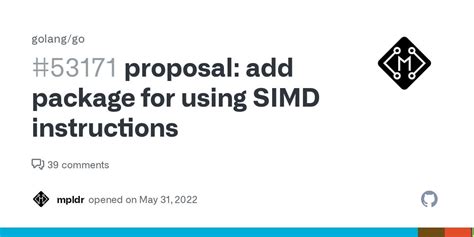 golang/go

#53171 proposal: add package for using SIMD instructions

39 comments

mpldr opened on May 31, 2022